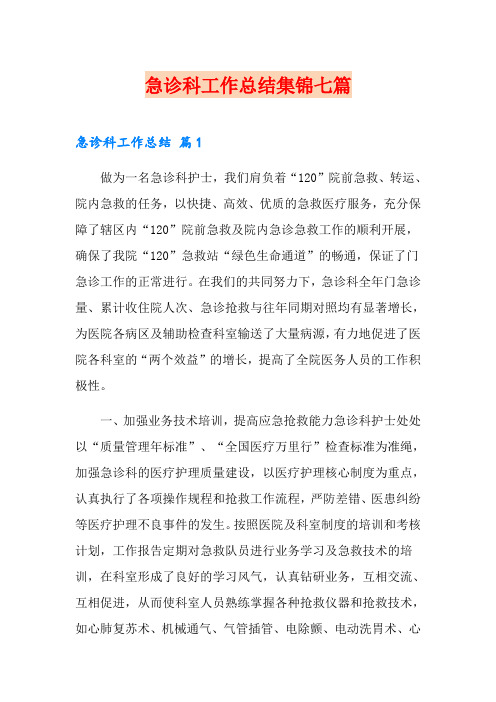 急诊科工作总结集锦七篇

急诊科工作总结 篇1

做为一名急诊科护士，我们肩负着“120”院前急救、转运、院内急救的任务，以快捷、高效、优质的急救医疗服务，充分保障了辖区内“120”院前急救及院内急诊急救工作的顺利开展，确保了我院“120”急救站“绿色生命通道”的畅通，保证了门急诊工作的正常进行。在我们的共同努力下，急诊科全年门急诊量、累计收住院人次、急诊抢救与往年同期对照均有显著增长，为医院各病区及辅助检查科室输送了大量病源，有力地促进了医院各科室的“两个效益”的增长，提高了全院医务人员的工作积极性。

一、加强业务技术培训，提高应急抢救能力急诊科护士处处以“质量管理年标准”、“全国医疗万里行”检查标准为准绳，加强急诊科的医疗护理质量建设，以医疗护理核心制度为重点，认真执行了各项操作规程和抢救工作流程，严防差错、医患纠纷等医疗护理不良事件的发生。按照医院及科室制度的培训和考核计划，工作报告定期对急救队员进行业务学习及急救技术的培训，在科室形成了良好的学习风气，认真钻研业务，互相交流、互相促进，从而使科室人员熟练掌握各种抢救仪器和抢救技术，如心肺复苏术、机械通气、气管插管、电除颤、电动洗胃术、心